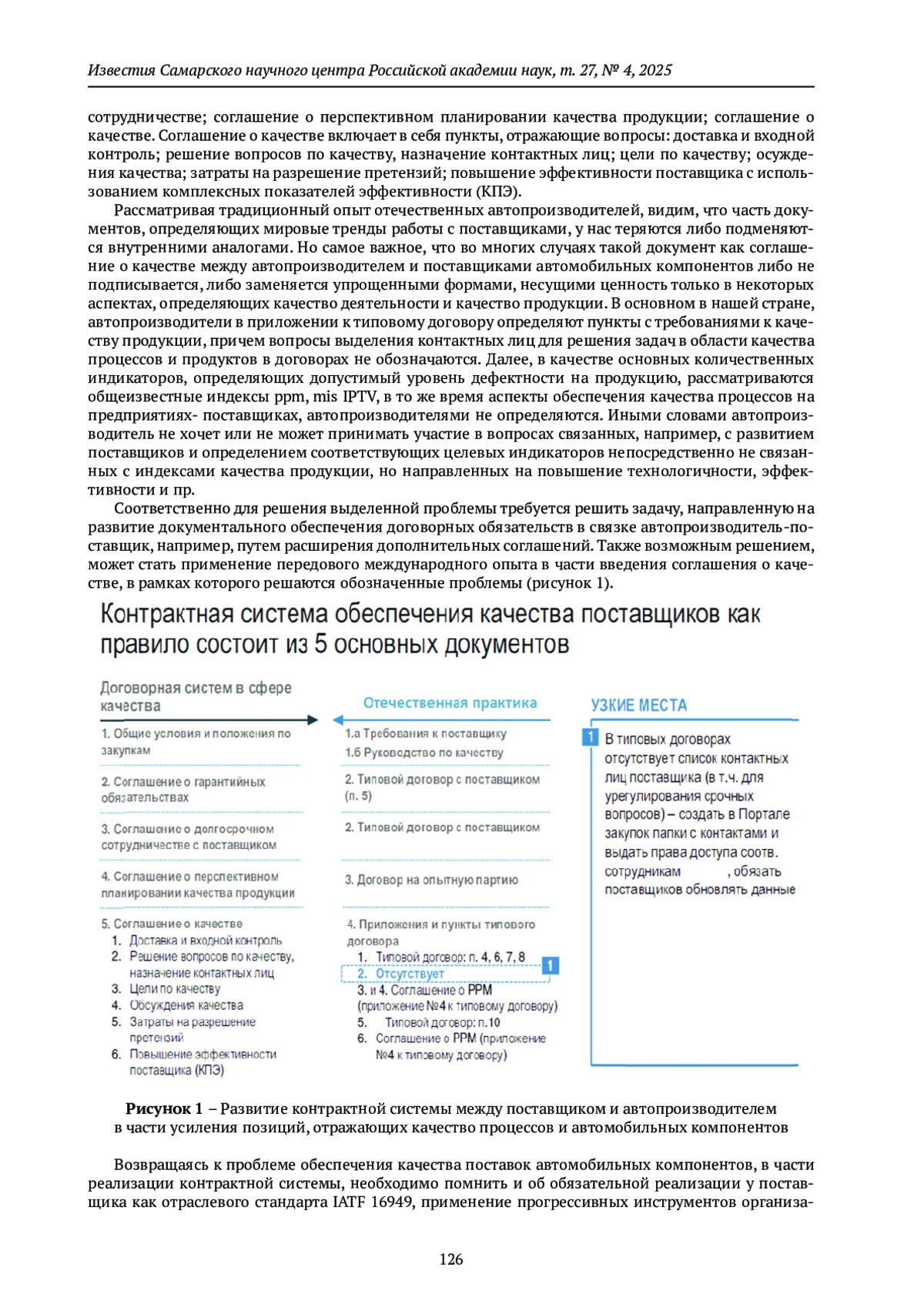 Известия Самарского научного центра Российской академии наук, т. 27, № 4, 2025

сотрудничестве; соглашение о перспективном планировании качества продукции; соглашение о качестве. Соглашение о качестве включает в себя пункты, отражающие вопросы: доставка и входной контроль; решение вопросов по качеству, назначение контактных лиц; цели по качеству; осуждения качества; затраты на разрешение претензий; повышение эффективности поставщика с использованием комплексных показателей эффективности (КПЭ).

Рассматривая традиционный опыт отечественных автопроизводителей, видим, что часть документов, определяющих мировые тренды работы с поставщиками, у нас теряются либо подменяются внутренними аналогами. Но самое важное, что во многих случаях такой документ как соглашение о качестве между автопроизводителем и поставщиками автомобильных компонентов либо не подписывается, либо заменяется упрощенными формами, несущими ценность только в некоторых аспектах, определяющих качество деятельности и качество продукции. В основном в нашей стране, автопроизводители в приложении к типовому договору определяют пункты с требованиями к качеству продукции, причем вопросы выделения контактных лиц для решения задач в области качества процессов и продуктов в договорах не обозначаются. Далее, в качестве основных количественных индикаторов, определяющих допустимый уровень дефектности на продукцию, рассматриваются общеизвестные индексы ppm, mis IPTV, в то же время аспекты обеспечения качества процессов на предприятиях- поставщиках, автопроизводителями не определяются. Иными словами автопроизводитель не хочет или не может принимать участие в вопросах связанных, например, с развитием поставщиков и определением соответствующих целевых индикаторов непосредственно не связанных с индексами качества продукции, но направленных на повышение технологичности, эффективности и пр.

Соответственно для решения выделенной проблемы требуется решить задачу, направленную на развитие документального обеспечения договорных обязательств в связке автопроизводитель-поставщик, например, путем расширения дополнительных соглашений. Также возможным решением, может стать применение передового международного опыта в части введения соглашения о качестве, в рамках которого решаются обозначенные проблемы (рисунок 1).

Контрактная система обеспечения качества поставщиков как правило состоит из 5 основных документов

Договорная систем в сфере качества

1. Общие условия и положения по закупкам

2. Соглашение о гарантийных обязательствах

3. Соглашение о долгосрочном сотрудничестве с поставщиком

4. Соглашение о перспективном планировании качества продукции

5. Соглашение о качестве
1. Доставка и входной контроль
2. Решение вопросов по качеству, назначение контактных лиц
3. Цели по качеству
4. Обсуждения качества
5. Затраты на разрешение претензий
6. Повышение эффективности поставщика (КПЭ)

Отечественная практика

1.а Требования к поставщику
1.б Руководство по качеству

2. Типовой договор с поставщиком (п. 5)

2. Типовой договор с поставщиком

3. Договор на опытную партию

4. Приложения и пункты типового договора
1. Типовой договор: п. 4, 6, 7, 8
2. Отсутствует 1
3. и 4. Соглашение о PPM (приложение №4 к типовому договору)
5. Типовой договор: п.10
6. Соглашение о PPM (приложение №4 к типовому договору)

УЗКИЕ МЕСТА

1 В типовых договорах отсутствует список контактных лиц поставщика (в т.ч. для урегулирования срочных вопросов) – создать в Портале закупок папки с контактами и выдать права доступа соотв. сотрудникам , обязать поставщиков обновлять данные

Рисунок 1 – Развитие контрактной системы между поставщиком и автопроизводителем в части усиления позиций, отражающих качество процессов и автомобильных компонентов

Возвращаясь к проблеме обеспечения качества поставок автомобильных компонентов, в части реализации контрактной системы, необходимо помнить и об обязательной реализации у поставщика как отраслевого стандарта IATF 16949, применение прогрессивных инструментов организа-

126